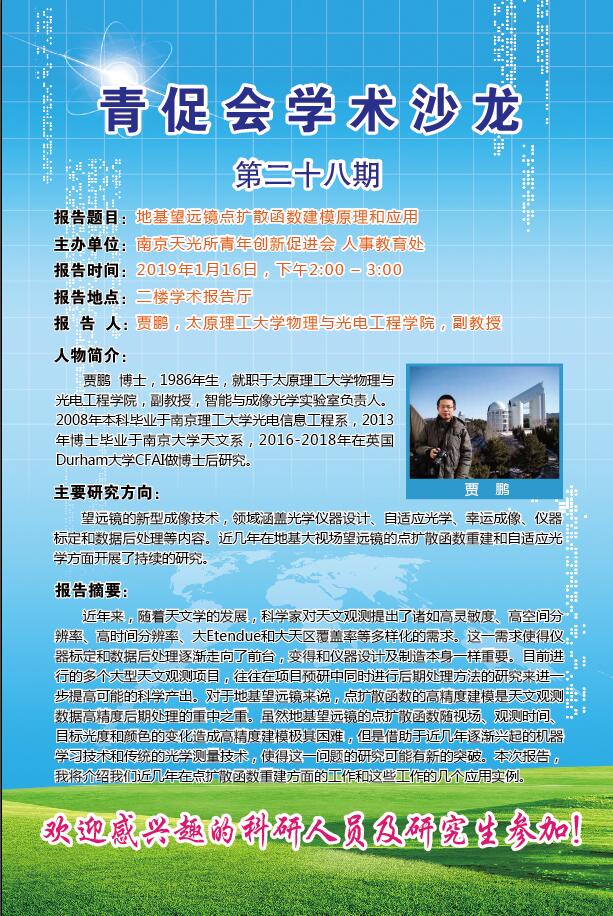 青促会学术沙龙

第二十八期

报告题目：地基望远镜点扩散函数建模原理和应用
主办单位：南京天光所青年创新促进会 人事教育处
报告时间：2019年1月16日，下午2:00 – 3:00
报告地点：二楼学术报告厅
报 告 人：贾鹏，太原理工大学物理与光电工程学院，副教授

人物简介：

贾鹏 博士，1986年生，就职于太原理工大学物理与光电工程学院，副教授，智能与成像光学实验室负责人。2008年本科毕业于南京理工大学光电信息工程系，2013年博士毕业于南京大学天文系，2016-2018年在英国Durham大学CFAI做博士后研究。

贾 鹏

主要研究方向：

望远镜的新型成像技术，领域涵盖光学仪器设计、自适应光学、幸运成像、仪器标定和数据后处理等内容。近几年在地基大视场望远镜的点扩散函数重建和自适应光学方面开展了持续的研究。

报告摘要：

近年来，随着天文学的发展，科学家对天文观测提出了诸如高灵敏度、高空间分辨率、高时间分辨率、大Etendue和大天区覆盖率等多样化的需求。这一需求使得仪器标定和数据后处理逐渐走向了前台，变得和仪器设计及制造本身一样重要。目前进行的多个大型天文观测项目，往往在项目预研中同时进行后期处理方法的研究来进一步提高可能的科学产出。对于地基望远镜来说，点扩散函数的高精度建模是天文观测数据高精度后期处理的重中之重。虽然地基望远镜的点扩散函数随视场、观测时间、目标光度和颜色的变化造成高精度建模极其困难，但是借助于近几年逐渐兴起的机器学习技术和传统的光学测量技术，使得这一问题的研究可能有新的突破。本次报告，我将介绍我们近几年在点扩散函数重建方面的工作和这些工作的几个应用实例。

欢迎感兴趣的科研人员及研究生参加！